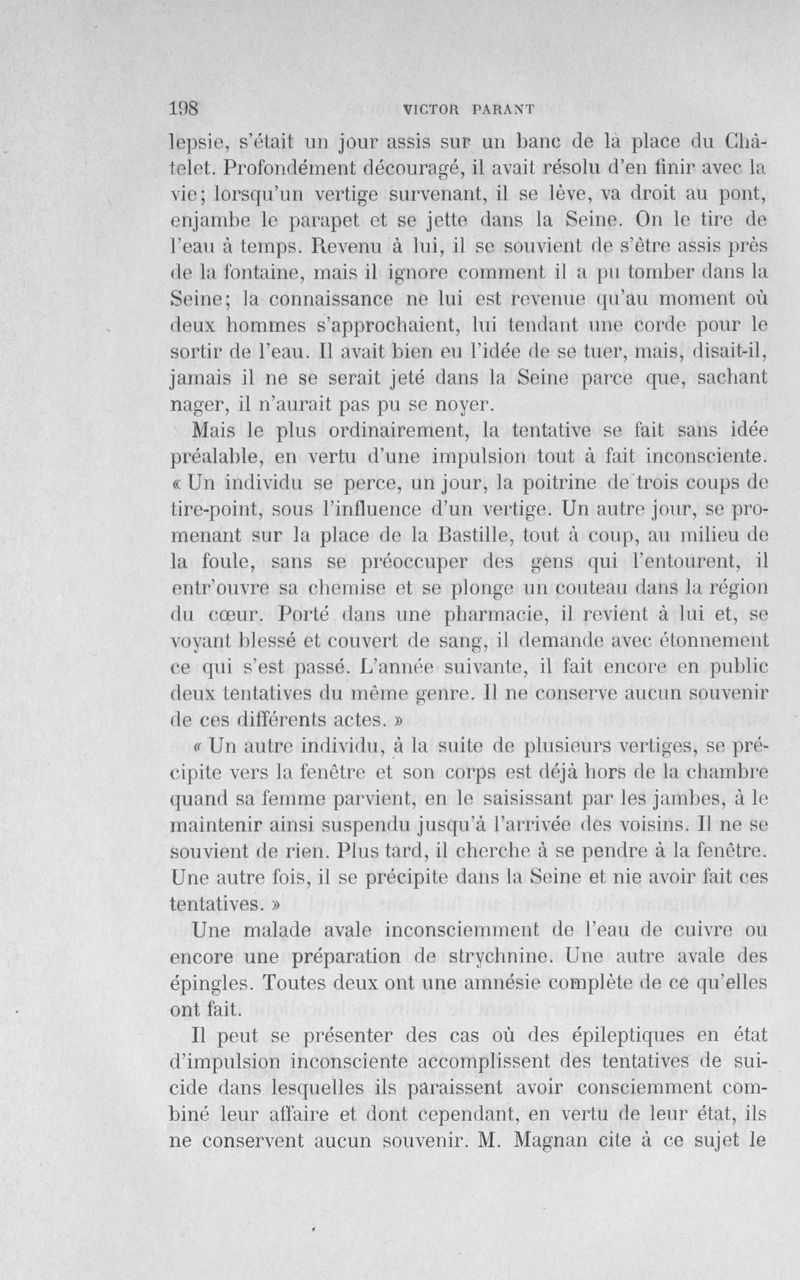 198 VICTOR PARANT

lepsie, s'était un jour assis sur un banc de la place du Châtelet. Profondément découragé, il avait résolu d'en finir avec la vie; lorsqu'un vertige survenant, il se lève, va droit au pont, enjambe le parapet et se jette dans la Seine. On le tire de l'eau à temps. Revenu à lui, il se souvient de s'être assis près de la fontaine, mais il ignore comment il a pu tomber dans la Seine; la connaissance ne lui est revenue qu'au moment où deux hommes s'approchaient, lui tendant une corde pour le sortir de l'eau. Il avait bien eu l'idée de se tuer, mais, disait-il, jamais il ne se serait jeté dans la Seine parce que, sachant nager, il n'aurait pas pu se noyer.

Mais le plus ordinairement, la tentative se fait sans idée préalable, en vertu d'une impulsion tout à fait inconsciente. « Un individu se perce, un jour, la poitrine de trois coups de tire-point, sous l'influence d'un vertige. Un autre jour, se promenant sur la place de la Bastille, tout à coup, au milieu de la foule, sans se préoccuper des gens qui l'entourent, il entr'ouvre sa chemise et se plonge un couteau dans la région du cœur. Porté dans une pharmacie, il revient à lui et, se voyant blessé et couvert de sang, il demande avec étonnement ce qui s'est passé. L'année suivante, il fait encore en public deux tentatives du même genre. Il ne conserve aucun souvenir de ces différents actes. »

« Un autre individu, à la suite de plusieurs vertiges, se précipite vers la fenêtre et son corps est déjà hors de la chambre quand sa femme parvient, en le saisissant par les jambes, à le maintenir ainsi suspendu jusqu'à l'arrivée des voisins. Il ne se souvient de rien. Plus tard, il cherche à se pendre à la fenêtre. Une autre fois, il se précipite dans la Seine et nie avoir fait ces tentatives. »

Une malade avale inconsciemment de l'eau de cuivre ou encore une préparation de strychnine. Une autre avale des épingles. Toutes deux ont une amnésie complète de ce qu'elles ont fait.

Il peut se présenter des cas où des épileptiques en état d'impulsion inconsciente accomplissent des tentatives de suicide dans lesquelles ils paraissent avoir consciemment combiné leur affaire et dont cependant, en vertu de leur état, ils ne conservent aucun souvenir. M. Magnan cite à ce sujet le